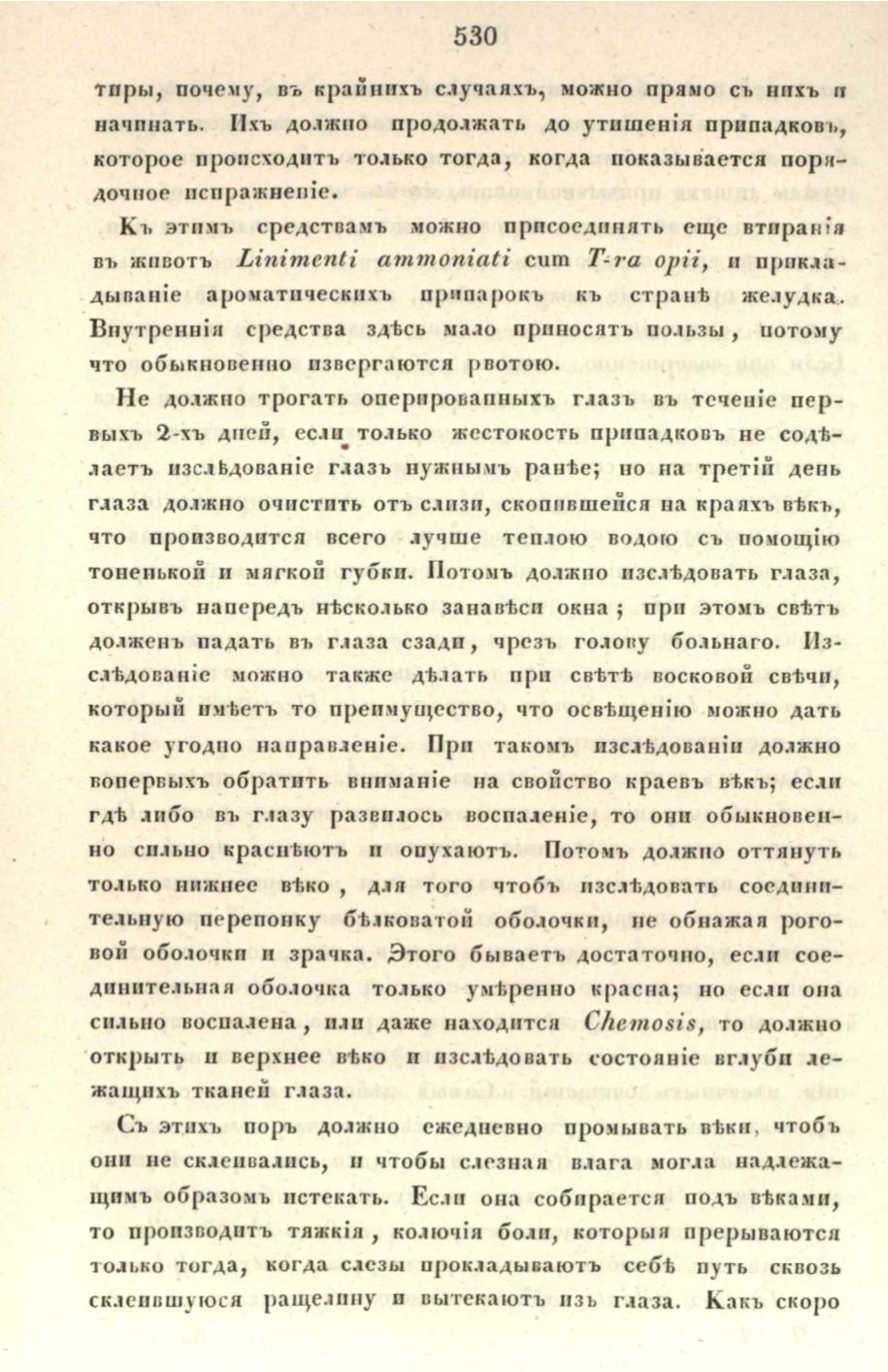 530

тиры, почему, въ крайнихъ случаяхъ, можно прямо съ нихъ и начинать. Ихъ должно продолжать до утишенія припадковъ, которое происходитъ только тогда, когда показывается порядочное испражненіе.

Къ этимъ средствамъ можно присоединять еще втиранія въ животъ Linimenti ammoniati cum T-ra opii, и прикладываніе ароматическихъ припарокъ къ странѣ желудка. Внутреннія средства здѣсь мало приносятъ пользы, потому что обыкновенно извергаются рвотою.

Не должно трогать оперированныхъ глазъ въ теченіе первыхъ 2-хъ дней, если только жестокость припадковъ не содѣлаетъ изслѣдованіе глазъ нужнымъ ранѣе; но на третій день глаза должно очистить отъ слизи, скопившейся на краяхъ вѣкъ, что производится всего лучше теплою водою съ помощію тоненькой и мягкой губки. Потомъ должно изслѣдовать глаза, открывъ напередъ нѣсколько занавѣси окна; при этомъ свѣтъ долженъ падать въ глаза сзади, чрезъ голову больнаго. Изслѣдованіе можно также дѣлать при свѣтѣ восковой свѣчи, который имѣетъ то преимущество, что освѣщенію можно дать какое угодно направленіе. При такомъ изслѣдованіи должно вопервыхъ обратить вниманіе на свойство краевъ вѣкъ; если гдѣ либо въ глазу развилось воспаленіе, то они обыкновенно сильно краснѣютъ и опухаютъ. Потомъ должно оттянуть только нижнее вѣко, для того чтобъ изслѣдовать соединительную перепонку бѣлковатой оболочки, не обнажая роговой оболочки и зрачка. Этого бываетъ достаточно, если соединительная оболочка только умѣренно красна; но если она сильно воспалена, или даже находится Chemosis, то должно открыть и верхнее вѣко и изслѣдовать состояніе вглуби лежащихъ тканей глаза.

Съ этихъ поръ должно ежедневно промывать вѣки, чтобъ они не склеивались, и чтобы слезная влага могла надлежащимъ образомъ истекать. Если она собирается подъ вѣками, то производитъ тяжкія, колючія боли, которыя прерываются только тогда, когда слезы прокладываютъ себѣ путь сквозь склеившуюся ращелину и вытекаютъ изъ глаза. Какъ скоро